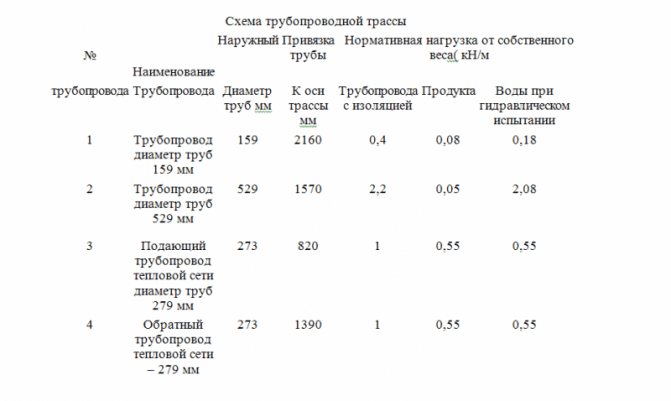 Схема трубопроводной трассы

| № трубопровода | Наименование Трубопровода | Наружный Диаметр труб мм | Привязка трубы К оси трассы мм | Нормативная нагрузка от собственного веса( кН/м Трубопровода с изоляцией | Продукта | Воды при гидравлическом испытании |
|---|---|---|---|---|---|---|
| 1 | Трубопровод диаметр труб 159 мм | 159 | 2160 | 0,4 | 0,08 | 0,18 |
| 2 | Трубопровод диаметр труб 529 мм | 529 | 1570 | 2,2 | 0,05 | 2,08 |
| 3 | Подающий трубопровод тепловой сети диаметр труб 279 мм | 273 | 820 | 1 | 0,55 | 0,55 |
| 4 | Обратный трубопровод тепловой сети – 279 мм | 273 | 1390 | 1 | 0,55 | 0,55 |